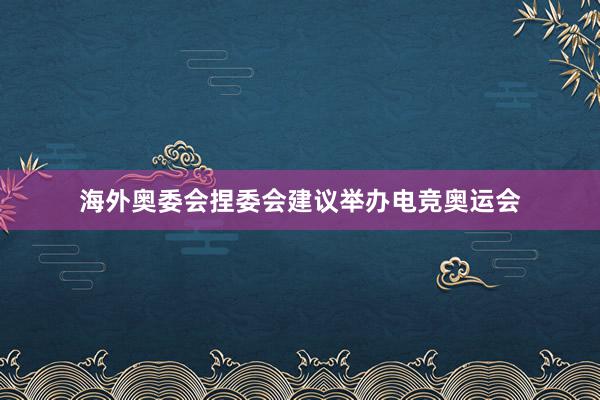 海外奥委会捏委会建议举办电竞奥运会